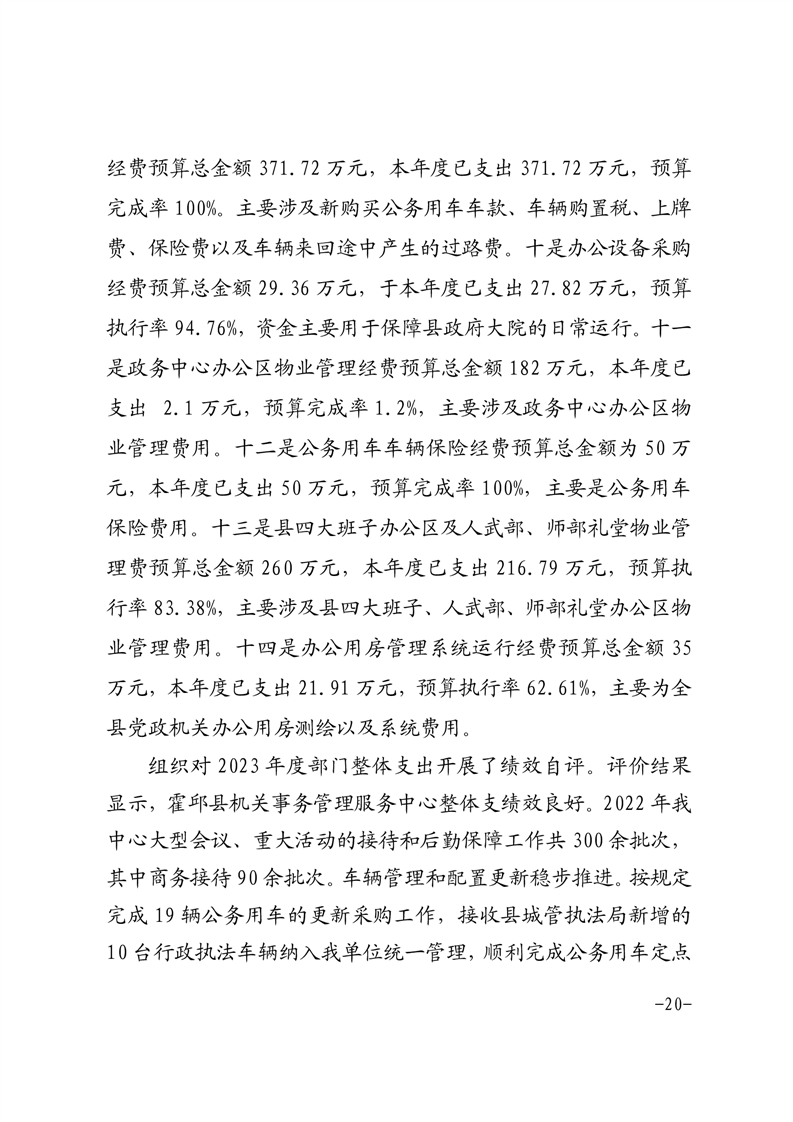 经费预算总金额 371.72 万元，本年度已支出 371.72 万元，预算完成率 100%。主要涉及新购买公务用车车款、车辆购置税、上牌费、保险费以及车辆来回途中产生的过路费。十是办公设备采购经费预算总金额 29.36 万元，于本年度已支出 27.82 万元，预算执行率 94.76%，资金主要用于保障县政府大院的日常运行。十一是政务中心办公区物业管理经费预算总金额 182 万元，本年度已支出 2.1 万元，预算完成率 1.2%，主要涉及政务中心办公区物业管理费用。十二是公务用车车辆保险经费预算总金额为 50 万元，本年度已支出 50 万元，预算完成率 100%，主要是公务用车保险费用。十三是县四大班子办公区及人武部、师部礼堂物业管理费预算总金额 260 万元，本年度已支出 216.79 万元，预算执行率 83.38%，主要涉及县四大班子、人武部、师部礼堂办公区物业管理费用。十四是办公用房管理系统运行经费预算总金额 35 万元，本年度已支出 21.91 万元，预算执行率 62.61%，主要为全县党政机关办公用房测绘以及系统费用。

组织对 2023 年度部门整体支出开展了绩效自评。评价结果显示，霍邱县机关事务管理服务中心整体支绩效良好。2022 年我中心大型会议、重大活动的接待和后勤保障工作共 300 余批次，其中商务接待 90 余批次。车辆管理和配置更新稳步推进。按规定完成 19 辆公务用车的更新采购工作，接收县城管执法局新增的 10 台行政执法车辆纳入我单位统一管理，顺利完成公务用车定点

-20-